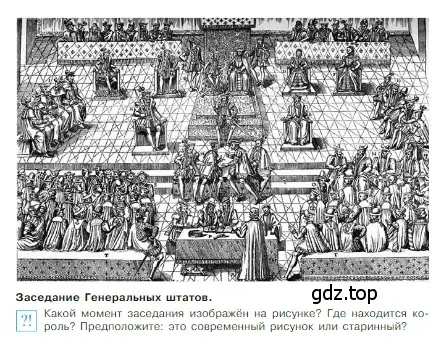 Заседание Генеральных штатов.

gdz.top

?! Какой момент заседания изображён на рисунке? Где находится король? Предположите: это современный рисунок или старинный?